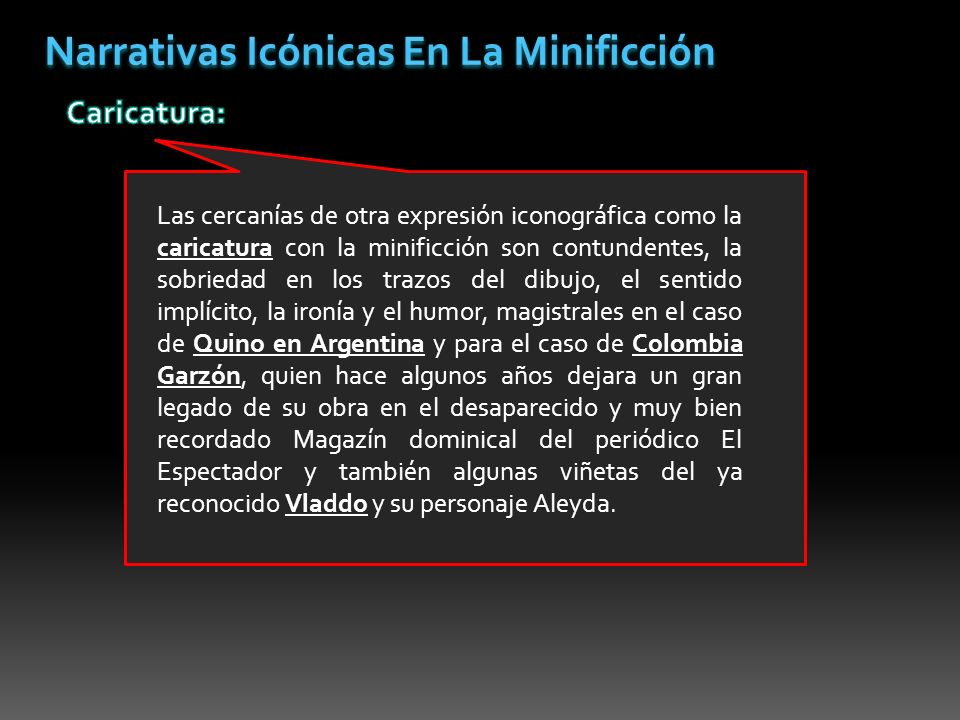 Narrativas Icónicas En La Minificción

Caricatura:

Las cercanías de otra expresión iconográfica como la caricatura con la minificción son contundentes, la sobriedad en los trazos del dibujo, el sentido implícito, la ironía y el humor, magistrales en el caso de Quino en Argentina y para el caso de Colombia Garzón, quien hace algunos años dejara un gran legado de su obra en el desaparecido y muy bien recordado Magazín dominical del periódico El Espectador y también algunas viñetas del ya reconocido Vladdo y su personaje Aleyda.